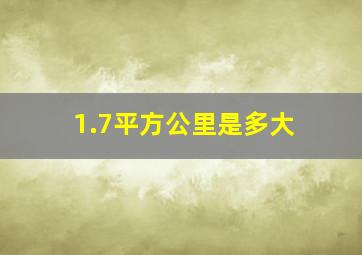 1.7平方公里是多大